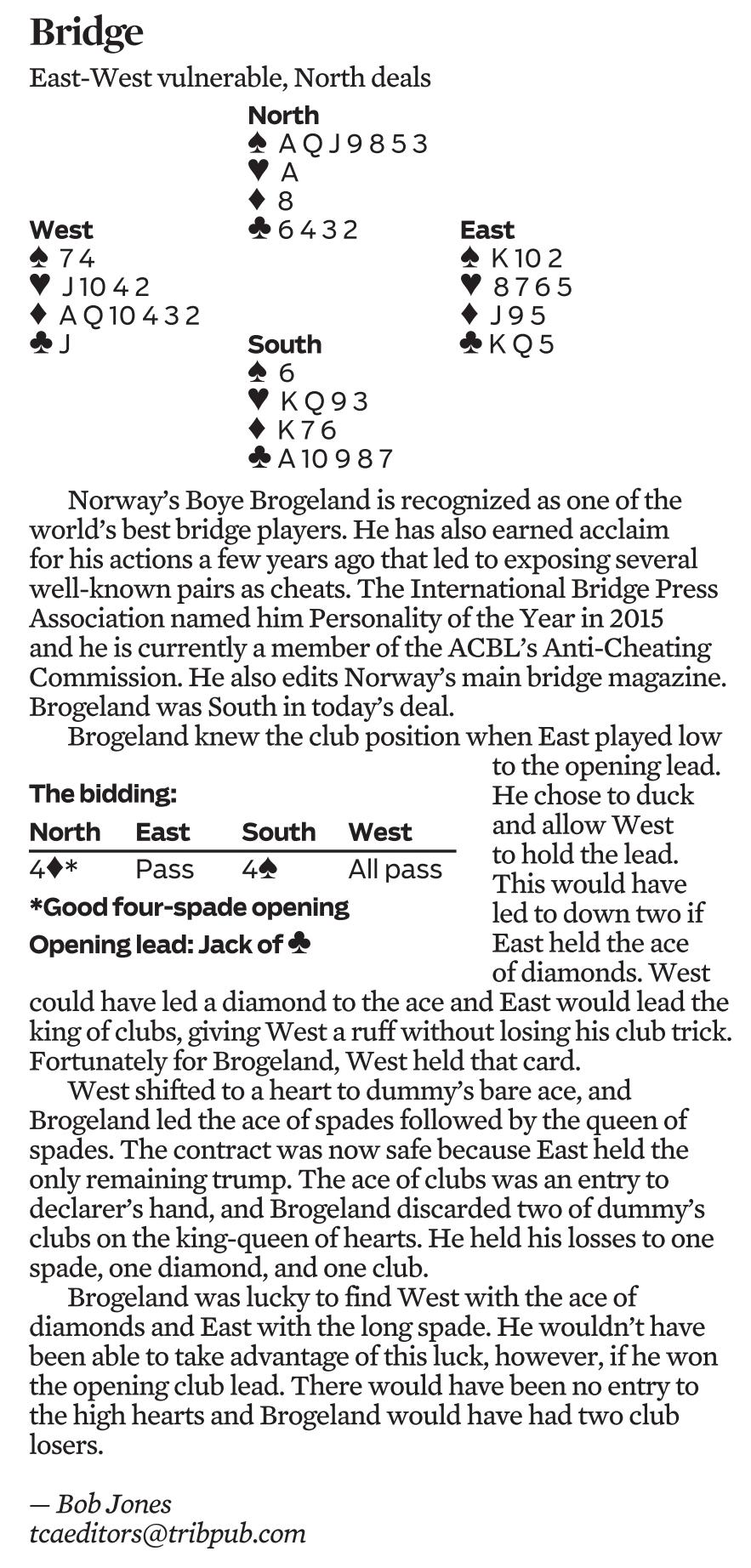 Bridge

East-West vulnerable, North deals

North
♠ A Q J 9 8 5 3
♥ A
♦ 8
♣ 6 4 3 2

West
♠ 7 4
♥ J 10 4 2
♦ A Q 10 4 3 2
♣ J

East
♠ K 10 2
♥ 8 7 6 5
♦ J 9 5
♣ K Q 5

South
♠ 6
♥ K Q 9 3
♦ K 7 6
♣ A 10 9 8 7

Norway's Boye Brogeland is recognized as one of the world's best bridge players. He has also earned acclaim for his actions a few years ago that led to exposing several well-known pairs as cheats. The International Bridge Press Association named him Personality of the Year in 2015 and he is currently a member of the ACBL's Anti-Cheating Commission. He also edits Norway's main bridge magazine. Brogeland was South in today's deal.

Brogeland knew the club position when East played low to the opening lead. He chose to duck and allow West to hold the lead. This would have led to down two if East held the ace of diamonds. West could have led a diamond to the ace and East would lead the king of clubs, giving West a ruff without losing his club trick. Fortunately for Brogeland, West held that card.

The bidding:

| North | East | South | West |
|---|---|---|---|
| 4♦* | Pass | 4♠ | All pass |

*Good four-spade opening

Opening lead: Jack of ♣

West shifted to a heart to dummy's bare ace, and Brogeland led the ace of spades followed by the queen of spades. The contract was now safe because East held the only remaining trump. The ace of clubs was an entry to declarer's hand, and Brogeland discarded two of dummy's clubs on the king-queen of hearts. He held his losses to one spade, one diamond, and one club.

Brogeland was lucky to find West with the ace of diamonds and East with the long spade. He wouldn't have been able to take advantage of this luck, however, if he won the opening club lead. There would have been no entry to the high hearts and Brogeland would have had two club losers.

— Bob Jones
tcaeditors@tribpub.com